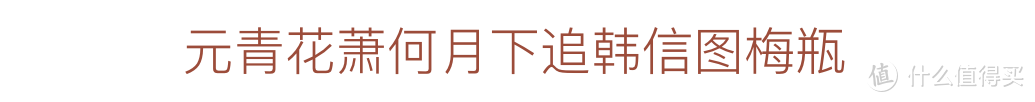 元青花萧何月下追韩信图梅瓶

值 什么值得买